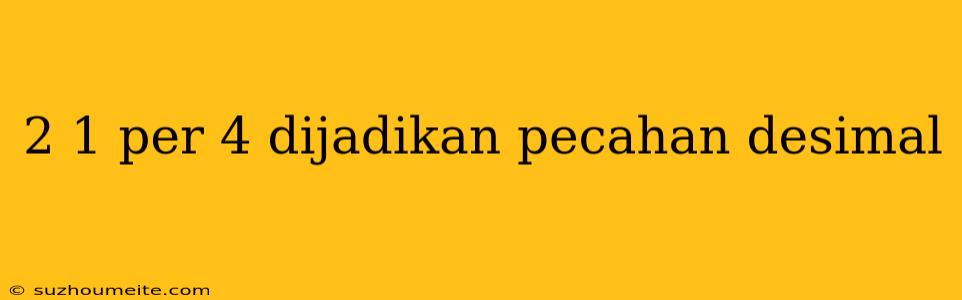 2 1 per 4 dijadikan pecahan desimal

© suzhoumeite.com